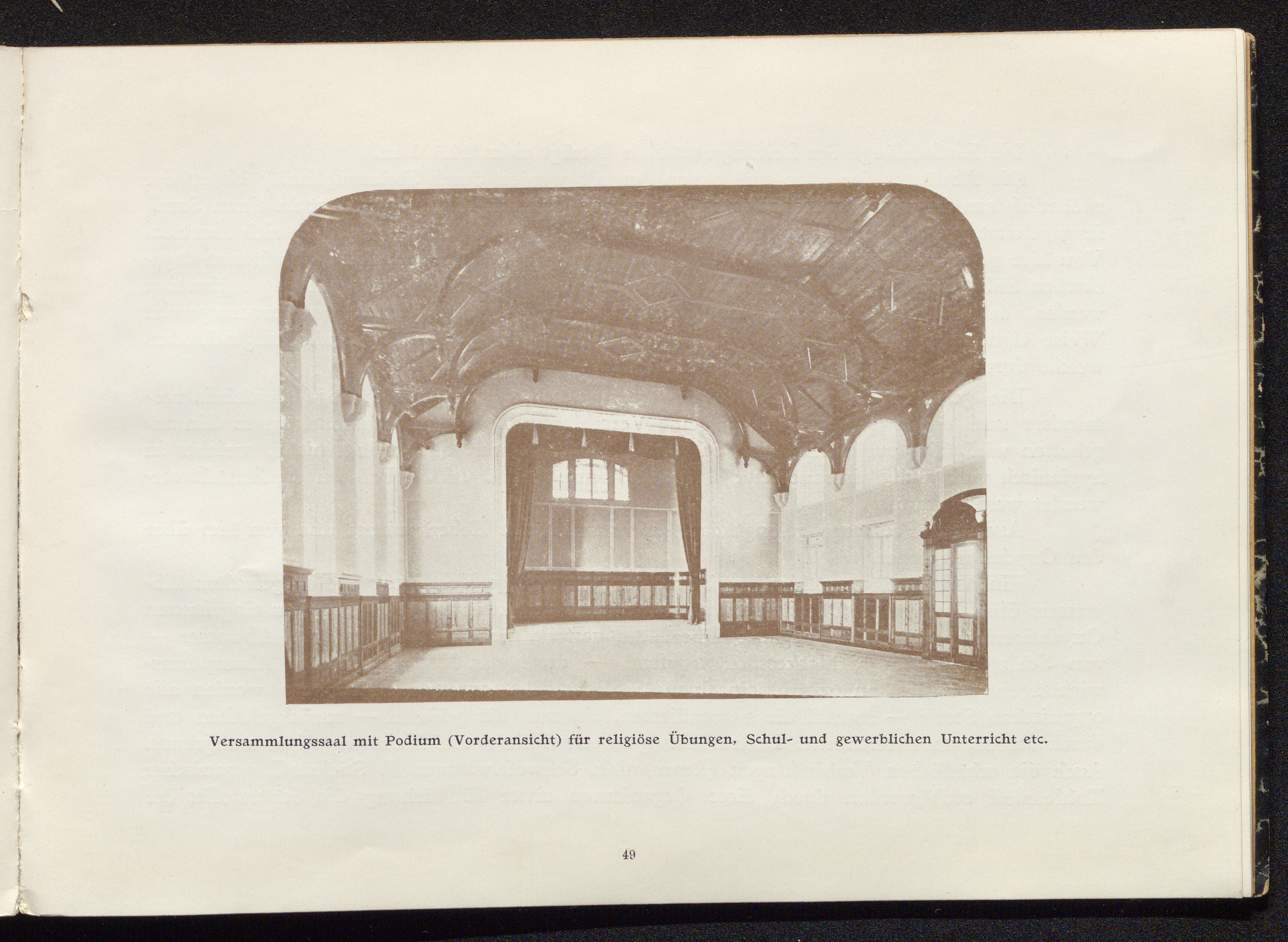 Versammlungssaal mit Podium (Vorderansicht) für religiöse Übungen, Schul- und gewerblichen Unterricht etc.

49